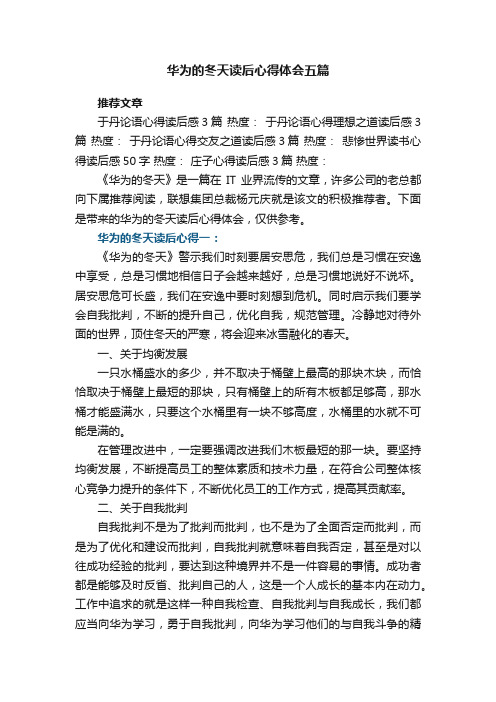 华为的冬天读后心得体会五篇

推荐文章

于丹论语心得读后感 3 篇 热度： 于丹论语心得理想之道读后感 3 篇 热度： 于丹论语心得交友之道读后感 3 篇 热度： 悲惨世界读书心得读后感 50 字 热度： 庄子心得读后感 3 篇 热度：

《华为的冬天》是一篇在 IT 业界流传的文章，许多公司的老总都向下属推荐阅读，联想集团总裁杨元庆就是该文的积极推荐者。下面是带来的华为的冬天读后心得体会，仅供参考。

华为的冬天读后心得一：

《华为的冬天》警示我们时刻要居安思危，我们总是习惯在安逸中享受，总是习惯地相信日子会越来越好，总是习惯地说好不说坏。居安思危可长盛，我们在安逸中要时刻想到危机。同时启示我们要学会自我批判，不断的提升自己，优化自我，规范管理。冷静地对待外面的世界，顶住冬天的严寒，将会迎来冰雪融化的春天。

一、关于均衡发展

一只水桶盛水的多少，并不取决于桶壁上最高的那块木块，而恰恰取决于桶壁上最短的那块，只有桶壁上的所有木板都足够高，那水桶才能盛满水，只要这个水桶里有一块不够高度，水桶里的水就不可能是满的。

在管理改进中，一定要强调改进我们木板最短的那一块。要坚持均衡发展，不断提高员工的整体素质和技术力量，在符合公司整体核心竞争力提升的条件下，不断优化员工的工作方式，提高其贡献率。

二、关于自我批判

自我批判不是为了批判而批判，也不是为了全面否定而批判，而是为了优化和建设而批判，自我批判就意味着自我否定，甚至是对以往成功经验的批判，要达到这种境界并不是一件容易的事情。成功者都是能够及时反省、批判自己的人，这是一个人成长的基本内在动力。工作中追求的就是这样一种自我检查、自我批判与自我成长，我们都应当向华为学习，勇于自我批判，向华为学习他们的与自我斗争的精